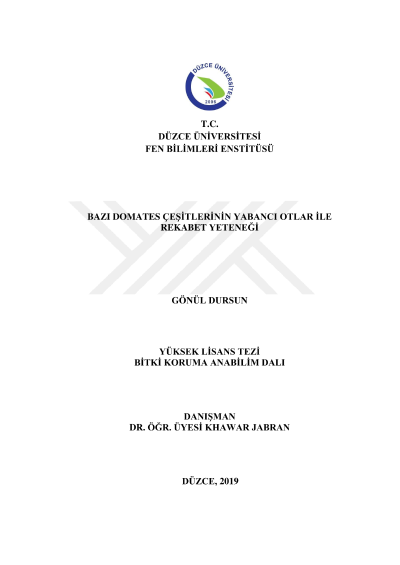 DÜZCE ÜNİVERSİTESİ
2006

T.C.
DÜZCE ÜNİVERSİTESİ
FEN BİLİMLERİ ENSTİTÜSÜ

BAZI DOMATES ÇEŞİTLERİNİN YABANCI OTLAR İLE REKABET YETENEĞİ

GÖNÜL DURSUN

YÜKSEK LİSANS TEZİ
BİTKİ KORUMA ANABİLİM DALI

DANIŞMAN
DR. ÖĞR. ÜYESİ KHAWAR JABRAN

DÜZCE, 2019